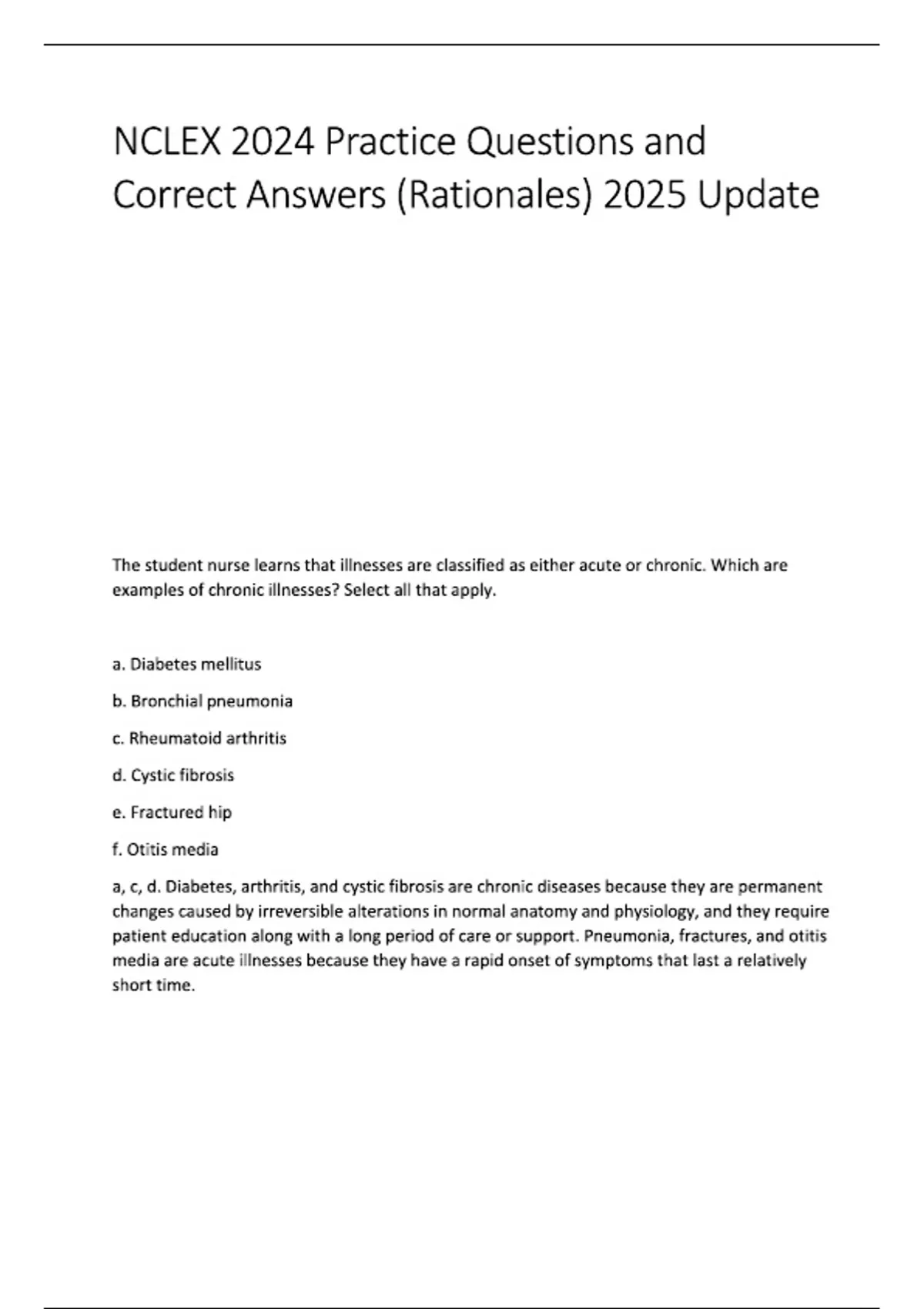 NCLEX 2024 Practice Questions and Correct Answers (Rationales) 2025 Update

The student nurse learns that illnesses are classified as either acute or chronic. Which are examples of chronic illnesses? Select all that apply.

a. Diabetes mellitus

b. Bronchial pneumonia

c. Rheumatoid arthritis

d. Cystic fibrosis

e. Fractured hip

f. Otitis media

a, c, d. Diabetes, arthritis, and cystic fibrosis are chronic diseases because they are permanent changes caused by irreversible alterations in normal anatomy and physiology, and they require patient education along with a long period of care or support. Pneumonia, fractures, and otitis media are acute illnesses because they have a rapid onset of symptoms that last a relatively short time.